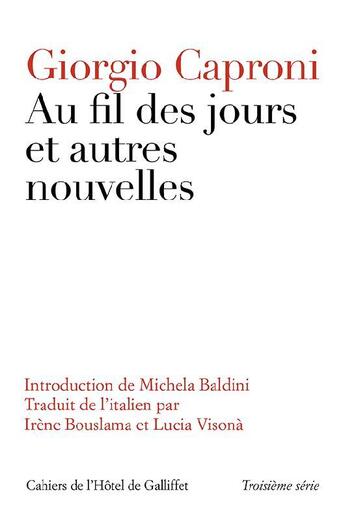 Giorgio Caproni
Au fil des jours et autres nouvelles

Introduction de Michela Baldini
Traduit de l'italien par
Irène Bouslama et Lucia Visonà

Cahiers de l'Hôtel de Galliffet

Troisième série